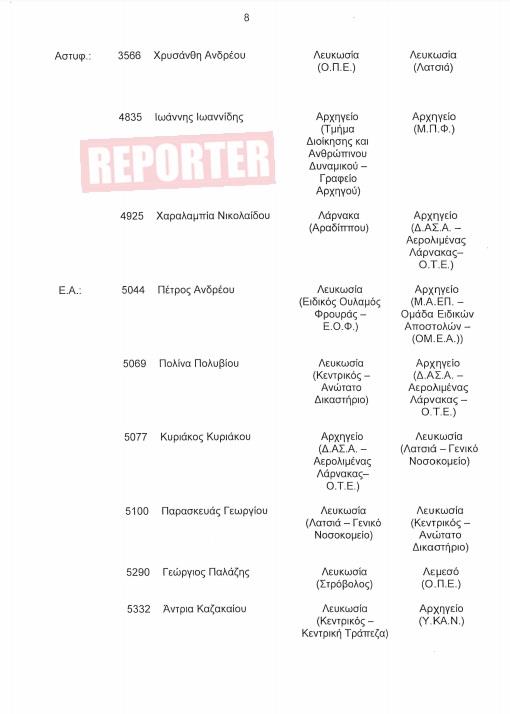 8

| | | | | |
|---|---|---|---|---|
| Αστυφ.: | 3566 | Χρυσάνθη Ανδρέου | Λευκωσία (Ο.Π.Ε.) | Λευκωσία (Λατσιά) |
| | 4835 | Ιωάννης Ιωαννίδης | Αρχηγείο (Τμήμα Διοίκησης και Ανθρώπινου Δυναμικού – Γραφείο Αρχηγού) | Αρχηγείο (Μ.Π.Φ.) |
| | 4925 | Χαραλαμπία Νικολαΐδου | Λάρνακα (Αραδίππου) | Αρχηγείο (Δ.ΑΣ.Α. – Αερολιμένας Λάρνακας– Ο.Τ.Ε.) |
| Ε.Α.: | 5044 | Πέτρος Ανδρέου | Λευκωσία (Ειδικός Ουλαμός Φρουράς – Ε.Ο.Φ.) | Αρχηγείο (Μ.Α.ΕΠ. – Ομάδα Ειδικών Αποστολών – (ΟΜ.Ε.Α.)) |
| | 5069 | Πολίνα Πολυβίου | Λευκωσία (Κεντρικός – Ανώτατο Δικαστήριο) | Αρχηγείο (Δ.ΑΣ.Α. – Αερολιμένας Λάρνακας – Ο.Τ.Ε.) |
| | 5077 | Κυριάκος Κυριάκου | Αρχηγείο (Δ.ΑΣ.Α. – Αερολιμένας Λάρνακας– Ο.Τ.Ε.) | Λευκωσία (Λατσιά – Γενικό Νοσοκομείο) |
| | 5100 | Παρασκευάς Γεωργίου | Λευκωσία (Λατσιά – Γενικό Νοσοκομείο) | Λευκωσία (Κεντρικός – Ανώτατο Δικαστήριο) |
| | 5290 | Γεώργιος Παλάζης | Λευκωσία (Στρόβολος) | Λεμεσό (Ο.Π.Ε.) |
| | 5332 | Άντρια Καζακαίου | Λευκωσία (Κεντρικός – Κεντρική Τράπεζα) | Αρχηγείο (Υ.ΚΑ.Ν.) |

REPORTER